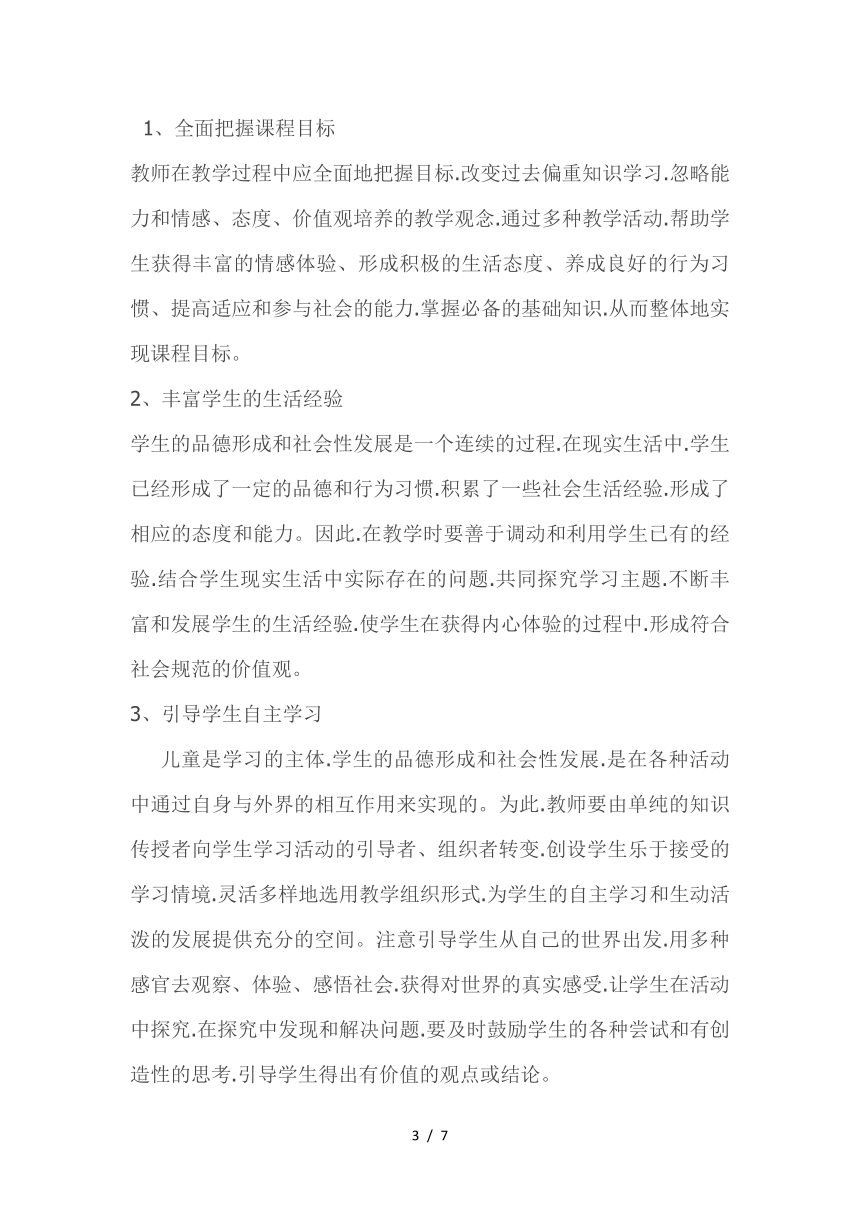 1、全面把握课程目标

教师在教学过程中应全面地把握目标.改变过去偏重知识学习.忽略能力和情感、态度、价值观培养的教学观念.通过多种教学活动.帮助学生获得丰富的情感体验、形成积极的生活态度、养成良好的行为习惯、提高适应和参与社会的能力.掌握必备的基础知识.从而整体地实现课程目标。

2、丰富学生的生活经验

学生的品德形成和社会性发展是一个连续的过程.在现实生活中.学生已经形成了一定的品德和行为习惯.积累了一些社会生活经验.形成了相应的态度和能力。因此.在教学时要善于调动和利用学生已有的经验.结合学生现实生活中实际存在的问题.共同探究学习主题.不断丰富和发展学生的生活经验.使学生在获得内心体验的过程中.形成符合社会规范的价值观。

3、引导学生自主学习

儿童是学习的主体.学生的品德形成和社会性发展.是在各种活动中通过自身与外界的相互作用来实现的。为此.教师要由单纯的知识传授者向学生学习活动的引导者、组织者转变.创设学生乐于接受的学习情境.灵活多样地选用教学组织形式.为学生的自主学习和生动活泼的发展提供充分的空间。注意引导学生从自己的世界出发.用多种感官去观察、体验、感悟社会.获得对世界的真实感受.让学生在活动中探究.在探究中发现和解决问题.要及时鼓励学生的各种尝试和有创造性的思考.引导学生得出有价值的观点或结论。

3 / 7